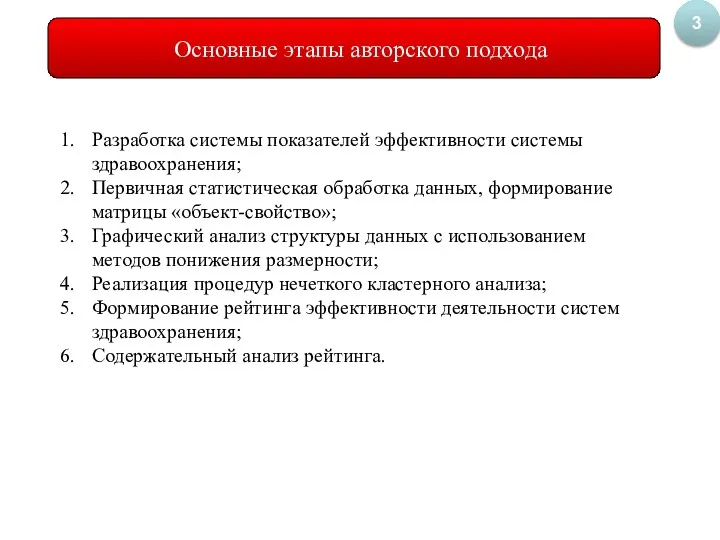 3

Основные этапы авторского подхода

1. Разработка системы показателей эффективности системы здравоохранения;
2. Первичная статистическая обработка данных, формирование матрицы «объект-свойство»;
3. Графический анализ структуры данных с использованием методов понижения размерности;
4. Реализация процедур нечеткого кластерного анализа;
5. Формирование рейтинга эффективности деятельности систем здравоохранения;
6. Содержательный анализ рейтинга.